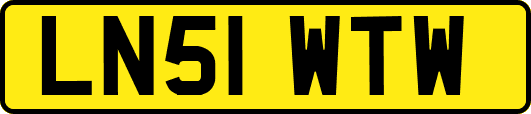 LN51 WTW